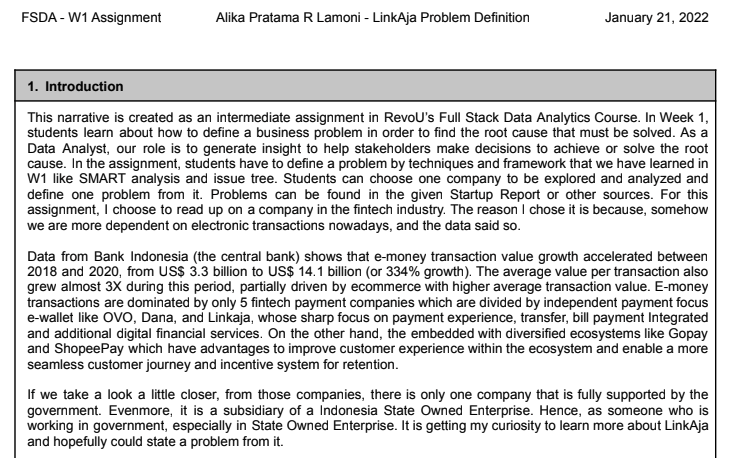 FSDA - W1 Assignment Alika Pratama R Lamoni - LinkAja Problem Definition January 21, 2022

1. Introduction

This narrative is created as an intermediate assignment in RevoU's Full Stack Data Analytics Course. In Week 1, students learn about how to define a business problem in order to find the root cause that must be solved. As a Data Analyst, our role is to generate insight to help stakeholders make decisions to achieve or solve the root cause. In the assignment, students have to define a problem by techniques and framework that we have learned in W1 like SMART analysis and issue tree. Students can choose one company to be explored and analyzed and define one problem from it. Problems can be found in the given Startup Report or other sources. For this assignment, I choose to read up on a company in the fintech industry. The reason I chose it is because, somehow we are more dependent on electronic transactions nowadays, and the data said so.

Data from Bank Indonesia (the central bank) shows that e-money transaction value growth accelerated between 2018 and 2020, from US$ 3.3 billion to US$ 14.1 billion (or 334% growth). The average value per transaction also grew almost 3X during this period, partially driven by ecommerce with higher average transaction value. E-money transactions are dominated by only 5 fintech payment companies which are divided by independent payment focus e-wallet like OVO, Dana, and Linkaja, whose sharp focus on payment experience, transfer, bill payment Integrated and additional digital financial services. On the other hand, the embedded with diversified ecosystems like Gopay and ShopeePay which have advantages to improve customer experience within the ecosystem and enable a more seamless customer journey and incentive system for retention.

If we take a look a little closer, from those companies, there is only one company that is fully supported by the government. Evenmore, it is a subsidiary of a Indonesia State Owned Enterprise. Hence, as someone who is working in government, especially in State Owned Enterprise. It is getting my curiosity to learn more about LinkAja and hopefully could state a problem from it.